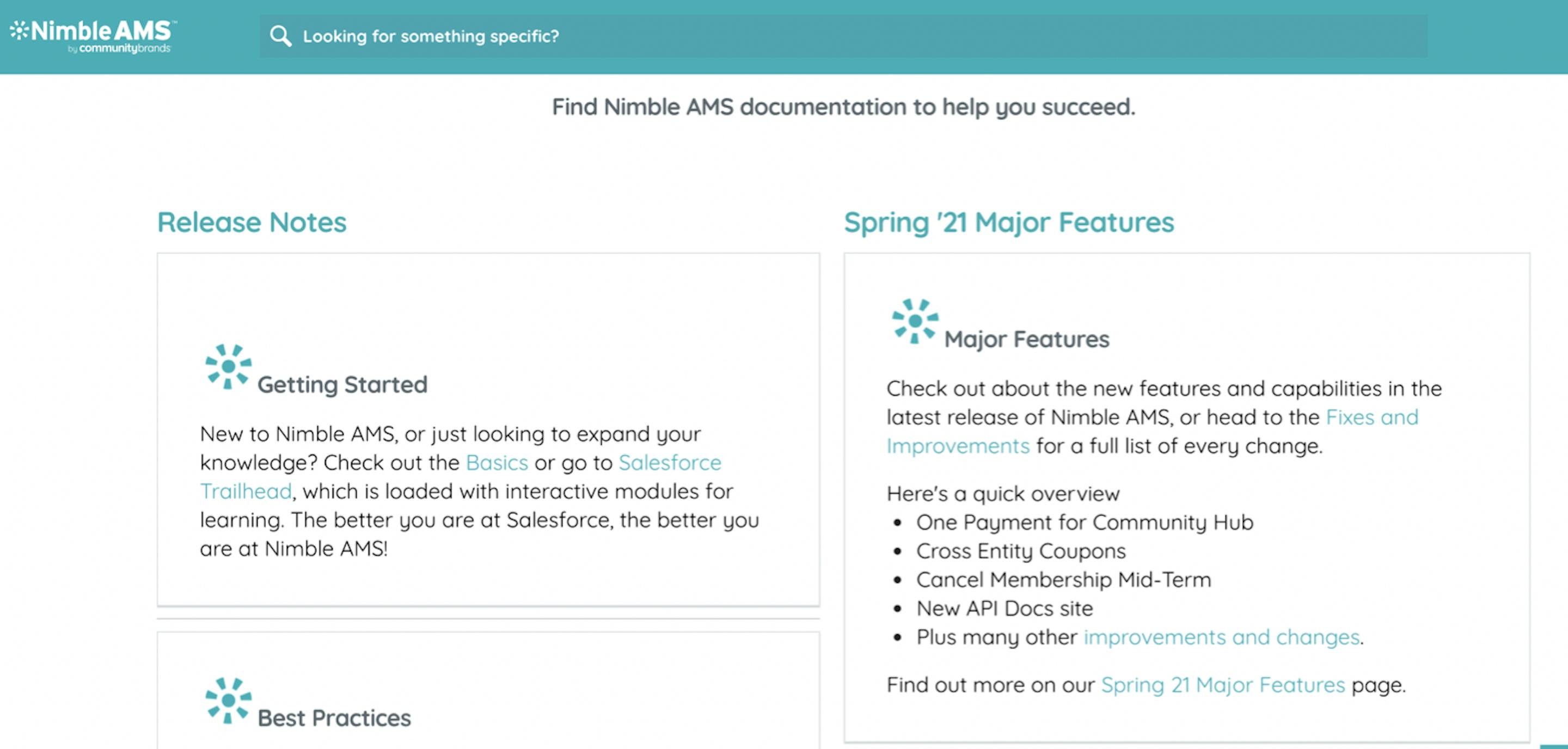 NimbleAMS™
by communitybrands

Looking for something specific?

Find Nimble AMS documentation to help you succeed.

Release Notes

Getting Started

New to Nimble AMS, or just looking to expand your knowledge? Check out the Basics or go to Salesforce Trailhead, which is loaded with interactive modules for learning. The better you are at Salesforce, the better you are at Nimble AMS!

Best Practices

Spring '21 Major Features

Major Features

Check out about the new features and capabilities in the latest release of Nimble AMS, or head to the Fixes and Improvements for a full list of every change.

Here's a quick overview
- One Payment for Community Hub
- Cross Entity Coupons
- Cancel Membership Mid-Term
- New API Docs site
- Plus many other improvements and changes.

Find out more on our Spring 21 Major Features page.